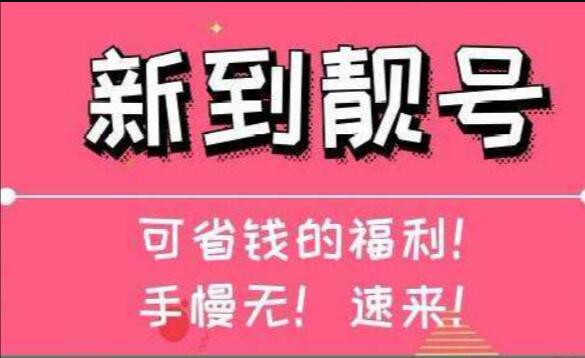 新到靓号

可省钱的福利!
手慢无! 速来!